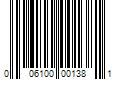 0 06100 00138 1